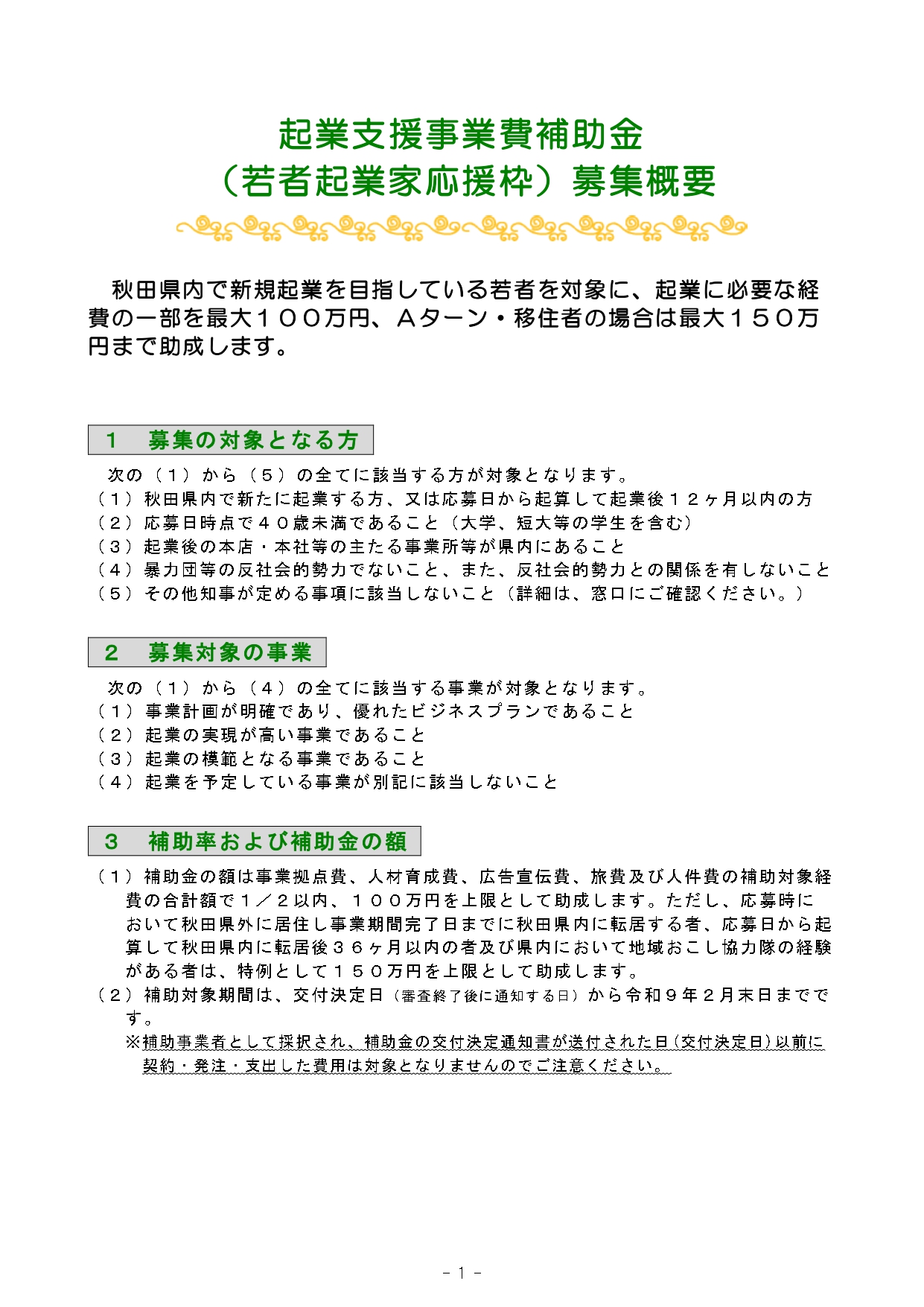 起業支援事業費補助金
（若者起業家応援枠）募集概要

秋田県内で新規起業を目指している若者を対象に、起業に必要な経費の一部を最大１００万円、Ａターン・移住者の場合は最大１５０万円まで助成します。

１　募集の対象となる方

次の（１）から（５）の全てに該当する方が対象となります。
（１）秋田県内で新たに起業する方、又は応募日から起算して起業後１２ヶ月以内の方
（２）応募日時点で４０歳未満であること（大学、短大等の学生を含む）
（３）起業後の本店・本社等の主たる事業所等が県内にあること
（４）暴力団等の反社会的勢力でないこと、また、反社会的勢力との関係を有しないこと
（５）その他知事が定める事項に該当しないこと（詳細は、窓口にご確認ください。）

２　募集対象の事業

次の（１）から（４）の全てに該当する事業が対象となります。
（１）事業計画が明確であり、優れたビジネスプランであること
（２）起業の実現が高い事業であること
（３）起業の模範となる事業であること
（４）起業を予定している事業が別記に該当しないこと

３　補助率および補助金の額

（１）補助金の額は事業拠点費、人材育成費、広告宣伝費、旅費及び人件費の補助対象経費の合計額で１／２以内、１００万円を上限として助成します。ただし、応募時において秋田県外に居住し事業期間完了日までに秋田県内に転居する者、応募日から起算して秋田県内に転居後３６ヶ月以内の者及び県内において地域おこし協力隊の経験がある者は、特例として１５０万円を上限として助成します。
（２）補助対象期間は、交付決定日（審査終了後に通知する日）から令和９年２月末日までです。
※補助事業者として採択され、補助金の交付決定通知書が送付された日（交付決定日）以前に契約・発注・支出した費用は対象となりませんのでご注意ください。

－1－